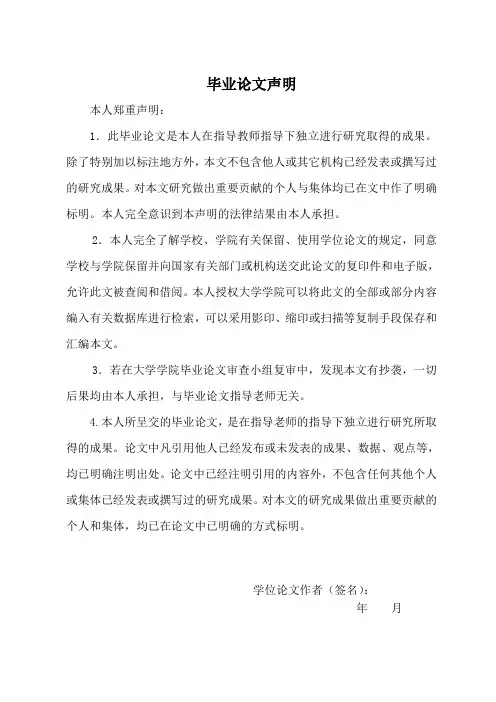 毕业论文声明

本人郑重声明：

1．此毕业论文是本人在指导教师指导下独立进行研究取得的成果。除了特别加以标注地方外，本文不包含他人或其它机构已经发表或撰写过的研究成果。对本文研究做出重要贡献的个人与集体均已在文中作了明确标明。本人完全意识到本声明的法律结果由本人承担。

2．本人完全了解学校、学院有关保留、使用学位论文的规定，同意学校与学院保留并向国家有关部门或机构送交此论文的复印件和电子版，允许此文被查阅和借阅。本人授权大学学院可以将此文的全部或部分内容编入有关数据库进行检索，可以采用影印、缩印或扫描等复制手段保存和汇编本文。

3．若在大学学院毕业论文审查小组复审中，发现本文有抄袭，一切后果均由本人承担，与毕业论文指导老师无关。

4.本人所呈交的毕业论文，是在指导老师的指导下独立进行研究所取得的成果。论文中凡引用他人已经发布或未发表的成果、数据、观点等，均已明确注明出处。论文中已经注明引用的内容外，不包含任何其他个人或集体已经发表或撰写过的研究成果。对本文的研究成果做出重要贡献的个人和集体，均已在论文中已明确的方式标明。

学位论文作者（签名）：
年　　月